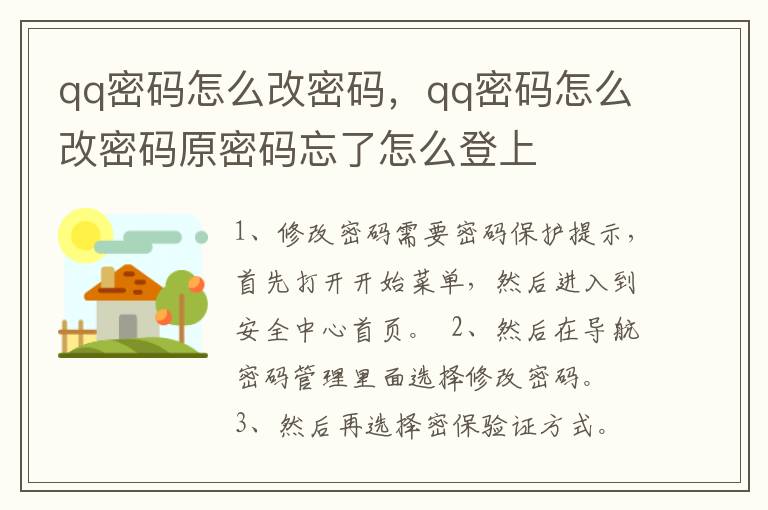 qq密码怎么改密码，qq密码怎么改密码原密码忘了怎么登上

1、修改密码需要密码保护提示，首先打开开始菜单，然后进入到安全中心首页。 2、然后在导航密码管理里面选择修改密码。 3、然后再选择密保验证方式。